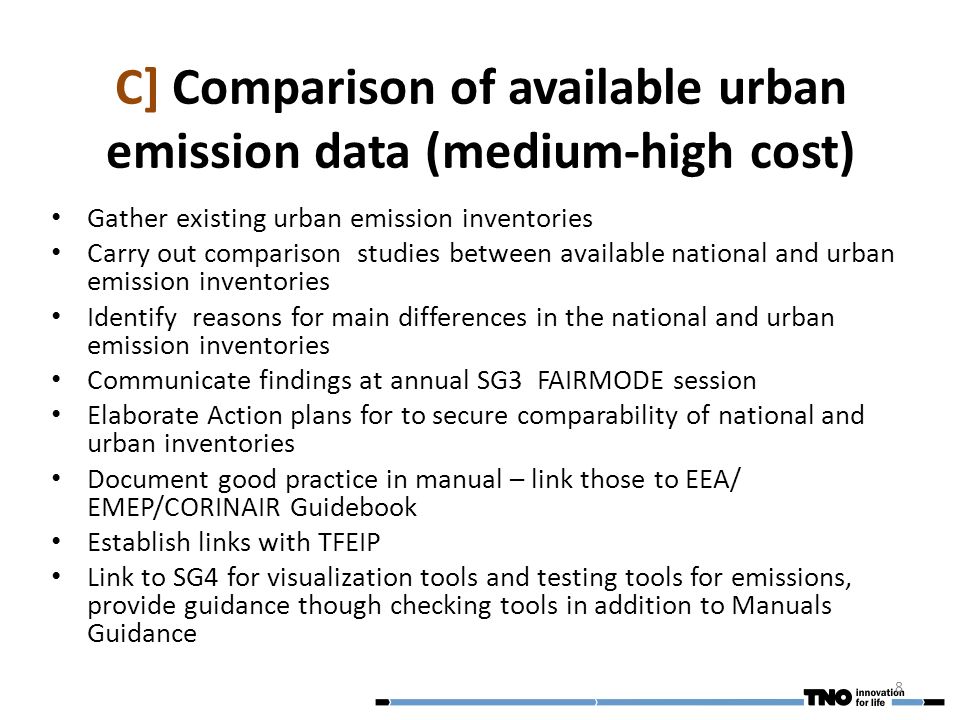 C] Comparison of available urban emission data (medium-high cost)

• Gather existing urban emission inventories
• Carry out comparison studies between available national and urban emission inventories
• Identify reasons for main differences in the national and urban emission inventories
• Communicate findings at annual SG3 FAIRMODE session
• Elaborate Action plans for to secure comparability of national and urban inventories
• Document good practice in manual – link those to EEA/ EMEP/CORINAIR Guidebook
• Establish links with TFEIP
• Link to SG4 for visualization tools and testing tools for emissions, provide guidance though checking tools in addition to Manuals Guidance

8

TNO innovation for life